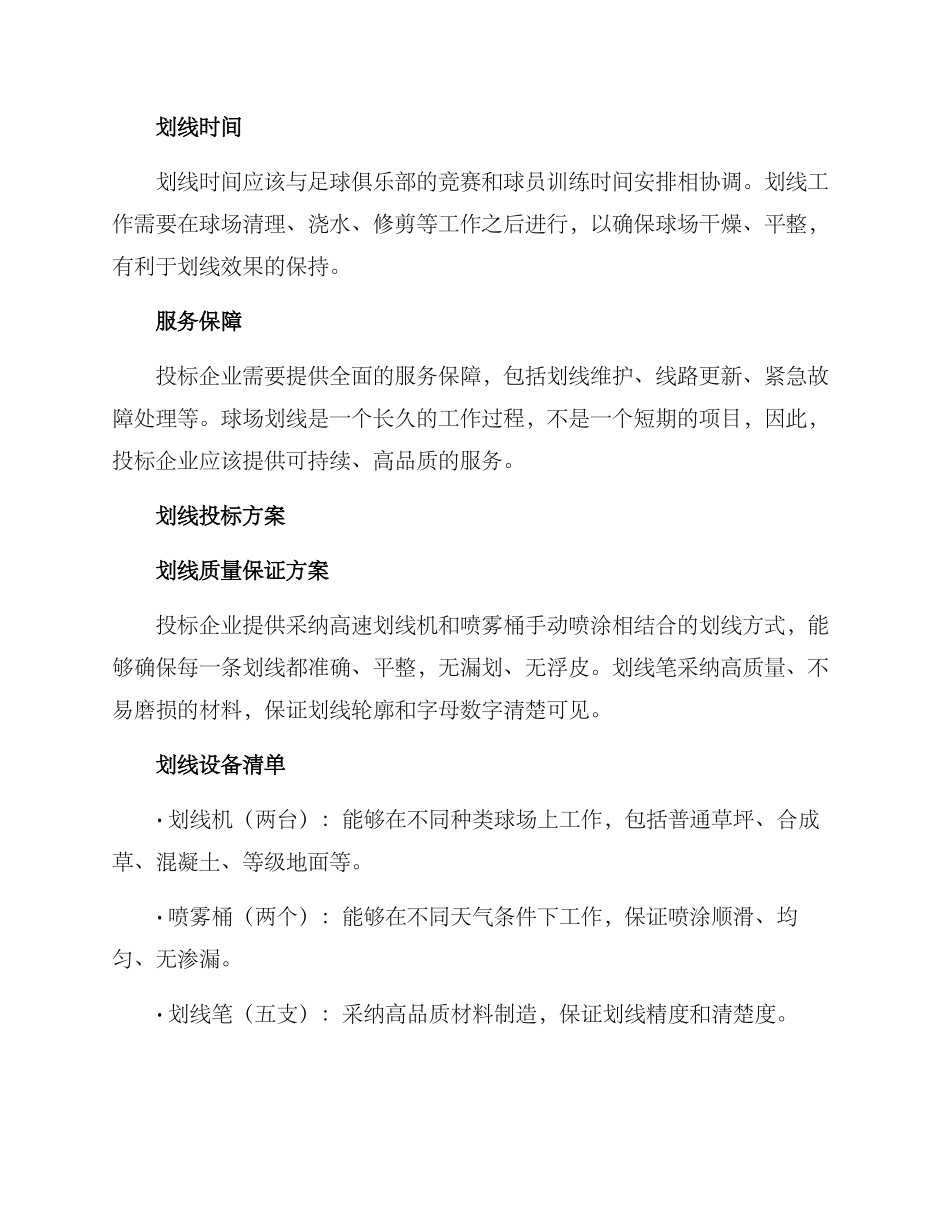 划线时间

划线时间应该与足球俱乐部的竞赛和球员训练时间安排相协调。划线工作需要在球场清理、浇水、修剪等工作之后进行，以确保球场干燥、平整，有利于划线效果的保持。

服务保障

投标企业需要提供全面的服务保障，包括划线维护、线路更新、紧急故障处理等。球场划线是一个长久的工作过程，不是一个短期的项目，因此，投标企业应该提供可持续、高品质的服务。

划线投标方案

划线质量保证方案

投标企业提供采纳高速划线机和喷雾桶手动喷涂相结合的划线方式，能够确保每一条划线都准确、平整，无漏划、无浮皮。划线笔采纳高质量、不易磨损的材料，保证划线轮廓和字母数字清楚可见。

划线设备清单

· 划线机（两台）：能够在不同种类球场上工作，包括普通草坪、合成草、混凝土、等级地面等。

· 喷雾桶（两个）：能够在不同天气条件下工作，保证喷涂顺滑、均匀、无渗漏。

· 划线笔（五支）：采纳高品质材料制造，保证划线精度和清楚度。